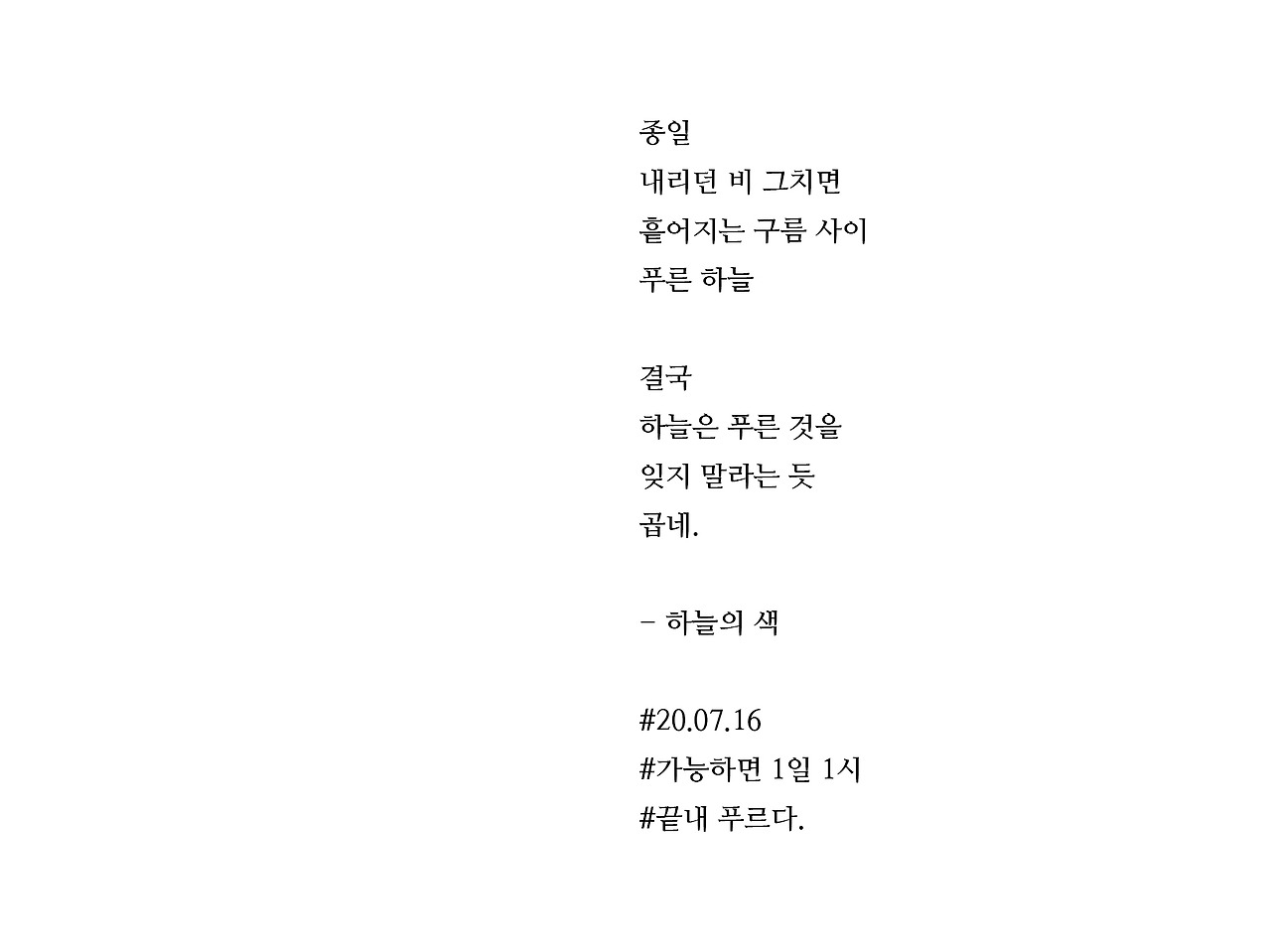 종일
내리던 비 그치면
흩어지는 구름 사이
푸른 하늘

결국
하늘은 푸른 것을
잊지 말라는 듯
곱네.

- 하늘의 색

#20.07.16
#가능하면 1일 1시
#끝내 푸르다.